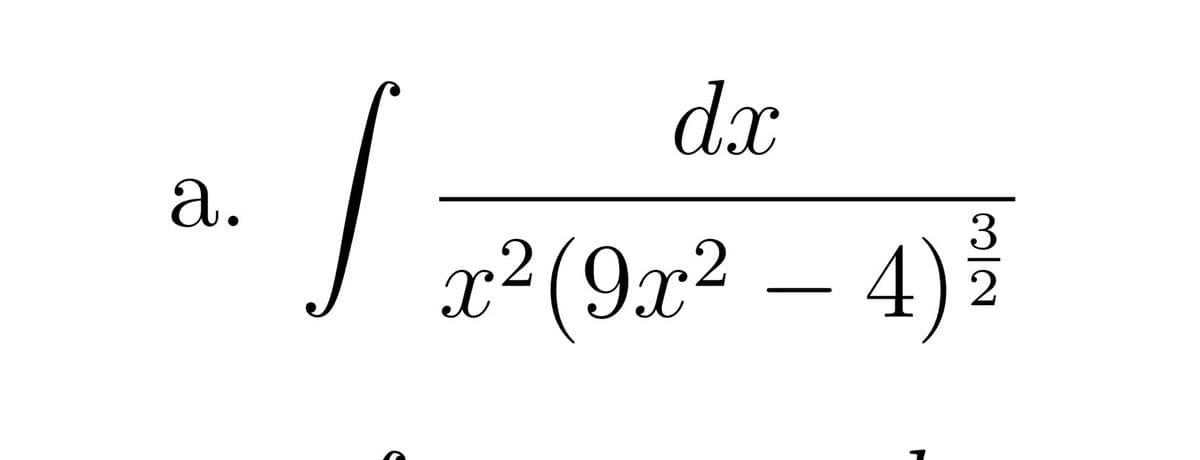 a. $\int \frac{dx}{x^2(9x^2-4)^{\frac{3}{2}}}$